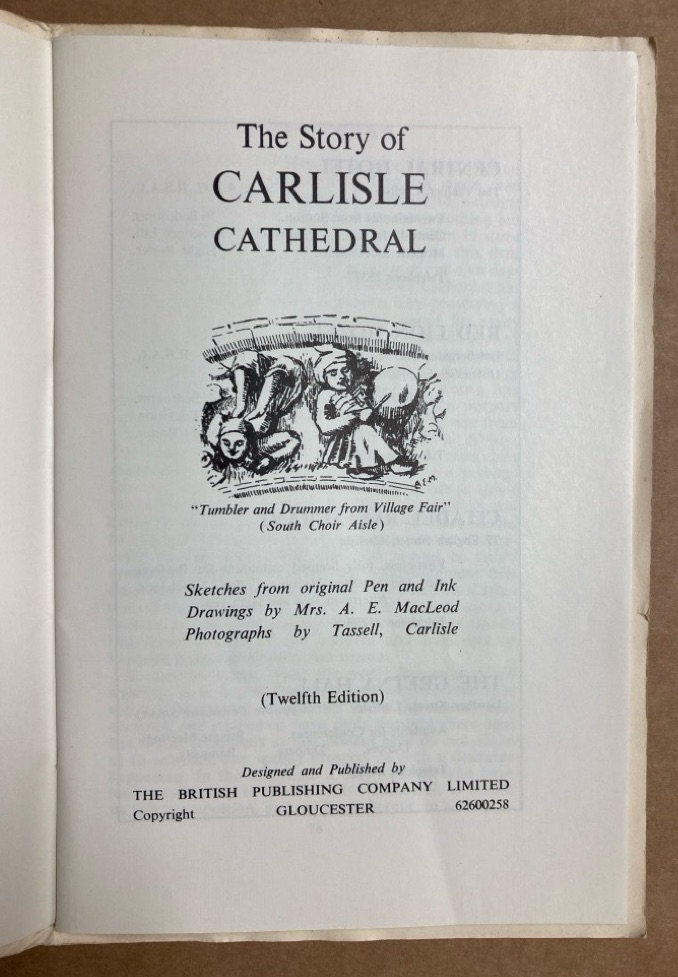 The Story of
CARLISLE
CATHEDRAL

"Tumbler and Drummer from Village Fair"
(South Choir Aisle)

Sketches from original Pen and Ink Drawings by Mrs. A. E. MacLeod Photographs by Tassell, Carlisle

(Twelfth Edition)

Designed and Published by
THE BRITISH PUBLISHING COMPANY LIMITED
Copyright GLOUCESTER 62600258